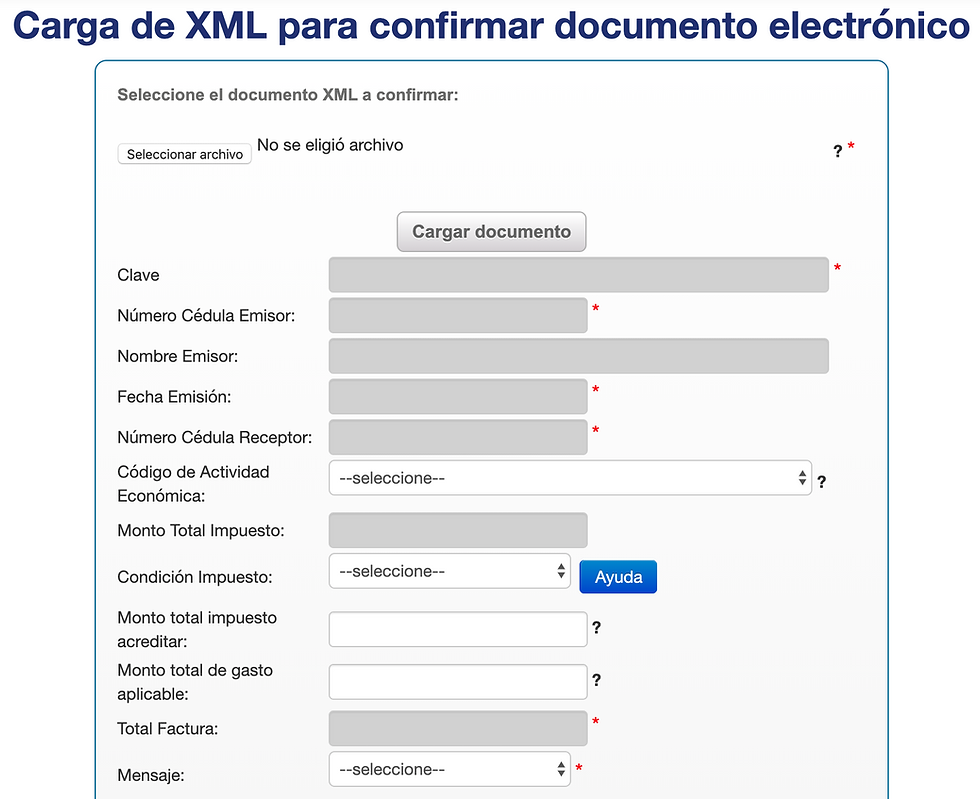 Carga de XML para confirmar documento electrónico

Seleccione el documento XML a confirmar:

Seleccionar archivo No se eligió archivo ? *

Cargar documento

Clave *

Número Cédula Emisor: *

Nombre Emisor:

Fecha Emisión: *

Número Cédula Receptor: *

Código de Actividad Económica: --seleccione-- ?

Monto Total Impuesto:

Condición Impuesto: --seleccione-- Ayuda

Monto total impuesto acreditar: ?

Monto total de gasto aplicable: ?

Total Factura: *

Mensaje: --seleccione-- *